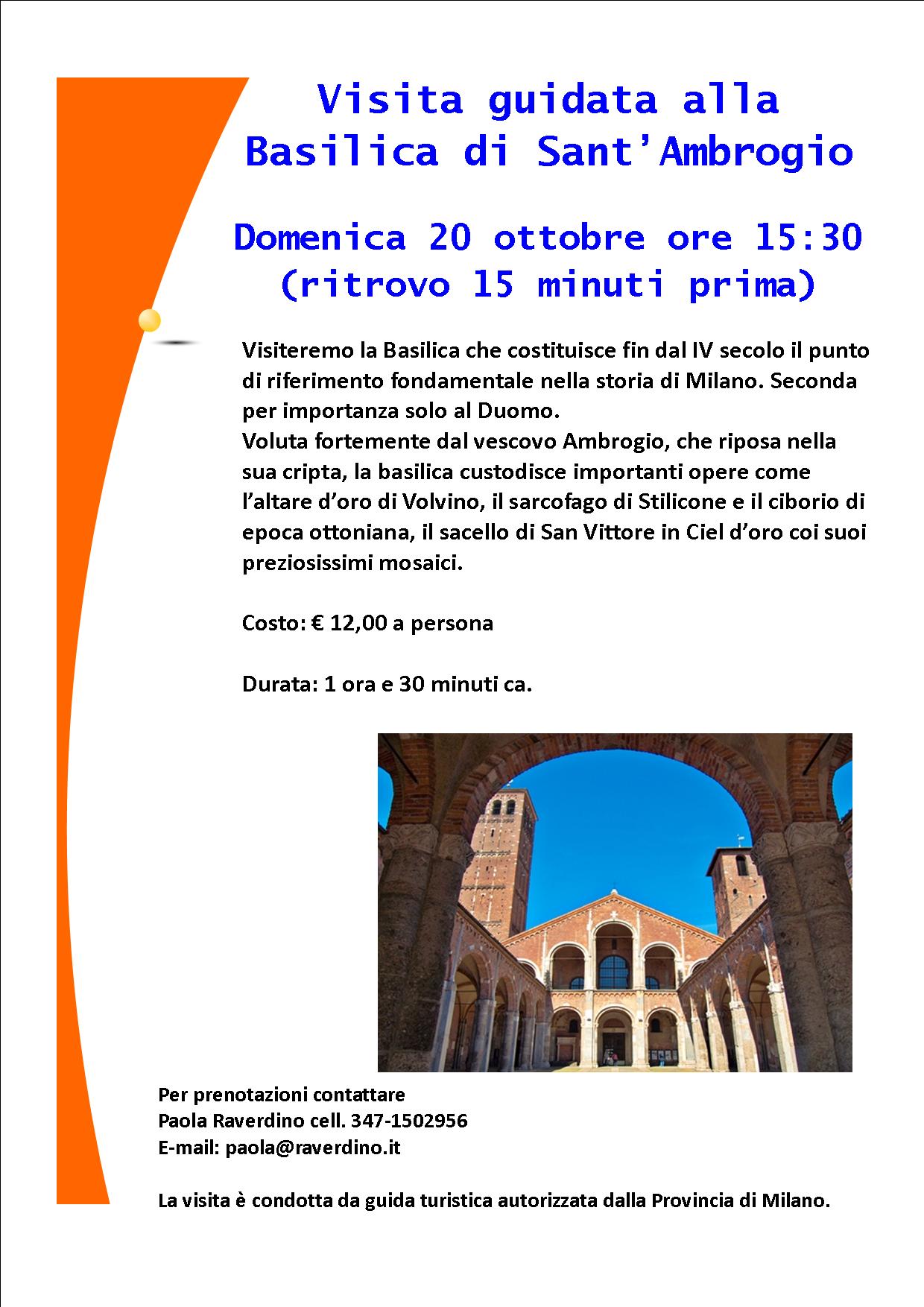 Visita guidata alla
Basilica di Sant'Ambrogio

Domenica 20 ottobre ore 15:30
(ritrovo 15 minuti prima)

Visiteremo la Basilica che costituisce fin dal IV secolo il punto di riferimento fondamentale nella storia di Milano. Seconda per importanza solo al Duomo.
Voluta fortemente dal vescovo Ambrogio, che riposa nella sua cripta, la basilica custodisce importanti opere come l'altare d'oro di Volvino, il sarcofago di Stilicone e il ciborio di epoca ottoniana, il sacello di San Vittore in Ciel d'oro coi suoi preziosissimi mosaici.

Costo: € 12,00 a persona

Durata: 1 ora e 30 minuti ca.

Per prenotazioni contattare
Paola Raverdino cell. 347-1502956
E-mail: paola@raverdino.it

La visita è condotta da guida turistica autorizzata dalla Provincia di Milano.